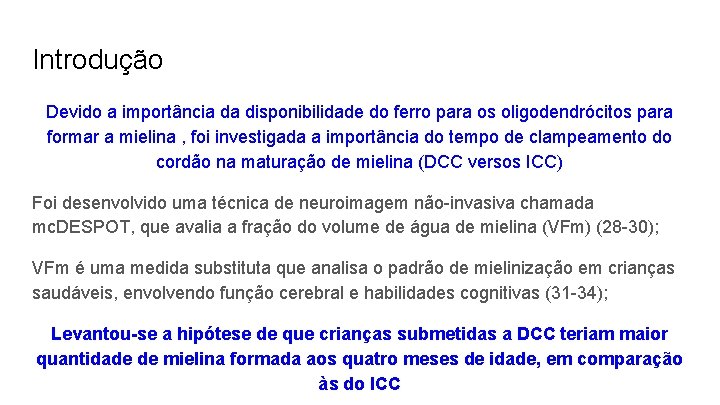 Introdução

Devido a importância da disponibilidade do ferro para os oligodendrócitos para formar a mielina , foi investigada a importância do tempo de clampeamento do cordão na maturação de mielina (DCC versos ICC)

Foi desenvolvido uma técnica de neuroimagem não-invasiva chamada mcDESPOT, que avalia a fração do volume de água de mielina (VFm) (28-30);

VFm é uma medida substituta que analisa o padrão de mielinização em crianças saudáveis, envolvendo função cerebral e habilidades cognitivas (31-34);

Levantou-se a hipótese de que crianças submetidas a DCC teriam maior quantidade de mielina formada aos quatro meses de idade, em comparação às do ICC